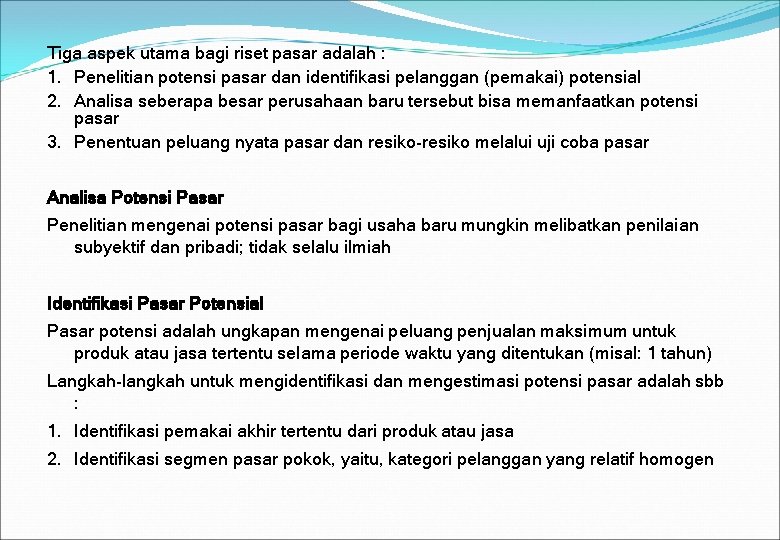 Tiga aspek utama bagi riset pasar adalah :
1. Penelitian potensi pasar dan identifikasi pelanggan (pemakai) potensial
2. Analisa seberapa besar perusahaan baru tersebut bisa memanfaatkan potensi pasar
3. Penentuan peluang nyata pasar dan resiko-resiko melalui uji coba pasar

Analisa Potensi Pasar

Penelitian mengenai potensi pasar bagi usaha baru mungkin melibatkan penilaian subyektif dan pribadi; tidak selalu ilmiah

Identifikasi Pasar Potensial

Pasar potensi adalah ungkapan mengenai peluang penjualan maksimum untuk produk atau jasa tertentu selama periode waktu yang ditentukan (misal: 1 tahun)

Langkah-langkah untuk mengidentifikasi dan mengestimasi potensi pasar adalah sbb :

1. Identifikasi pemakai akhir tertentu dari produk atau jasa
2. Identifikasi segmen pasar pokok, yaitu, kategori pelanggan yang relatif homogen